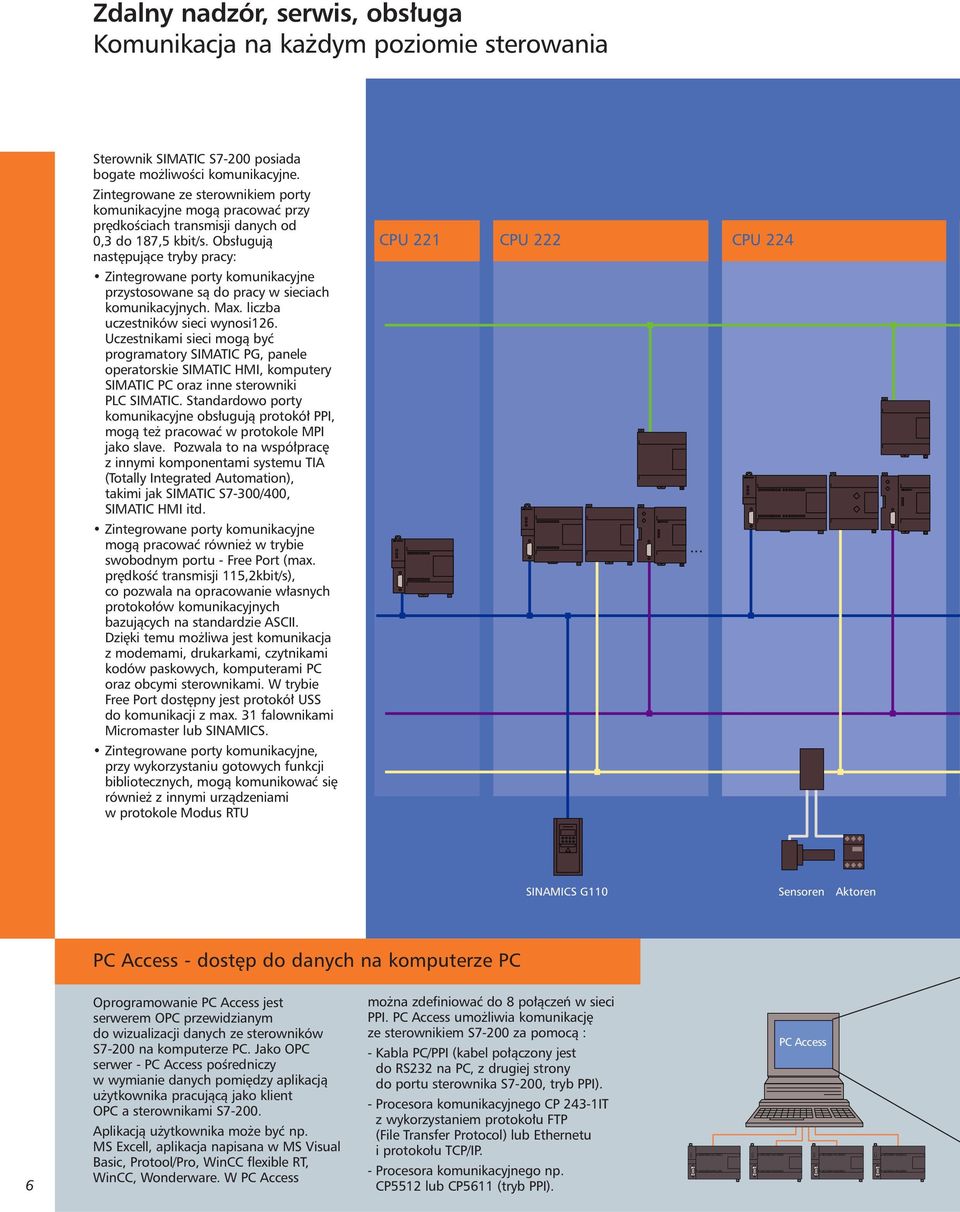 Zdalny nadzór, serwis, obsługa
Komunikacja na każdym poziomie sterowania

Sterownik SIMATIC S7-200 posiada bogate możliwości komunikacyjne. Zintegrowane ze sterownikiem porty komunikacyjne mogą pracować przy prędkościach transmisji danych od 0,3 do 187,5 kbit/s. Obsługują następujące tryby pracy:

• Zintegrowane porty komunikacyjne przystosowane są do pracy w sieciach komunikacyjnych. Max. liczba uczestników sieci wynosi126. Uczestnikami sieci mogą być programatory SIMATIC PG, panele operatorskie SIMATIC HMI, komputery SIMATIC PC oraz inne sterowniki PLC SIMATIC. Standardowo porty komunikacyjne obsługują protokół PPI, mogą też pracować w protokole MPI jako slave. Pozwala to na współpracę z innymi komponentami systemu TIA (Totally Integrated Automation), takimi jak SIMATIC S7-300/400, SIMATIC HMI itd.

• Zintegrowane porty komunikacyjne mogą pracować również w trybie swobodnym portu - Free Port (max. prędkość transmisji 115,2kbit/s), co pozwala na opracowanie własnych protokołów komunikacyjnych bazujących na standardzie ASCII. Dzięki temu możliwa jest komunikacja z modemami, drukarkami, czytnikami kodów paskowych, komputerami PC oraz obcymi sterownikami. W trybie Free Port dostępny jest protokół USS do komunikacji z max. 31 falownikami Micromaster lub SINAMICS.

• Zintegrowane porty komunikacyjne, przy wykorzystaniu gotowych funkcji bibliotecznych, mogą komunikować się również z innymi urządzeniami w protokole Modus RTU

CPU 221
CPU 222
CPU 224

...

SINAMICS G110
Sensoren
Aktoren

PC Access - dostęp do danych na komputerze PC

Oprogramowanie PC Access jest serwerem OPC przewidzianym do wizualizacji danych ze sterowników S7-200 na komputerze PC. Jako OPC serwer - PC Access pośredniczy w wymianie danych pomiędzy aplikacją użytkownika pracującą jako klient OPC a sterownikami S7-200.

Aplikacją użytkownika może być np. MS Excell, aplikacja napisana w MS Visual Basic, Protool/Pro, WinCC flexible RT, WinCC, Wonderware. W PC Access

można zdefiniować do 8 połączeń w sieci PPI. PC Access umożliwia komunikację ze sterownikiem S7-200 za pomocą :

- Kabla PC/PPI (kabel połączony jest do RS232 na PC, z drugiej strony do portu sterownika S7-200, tryb PPI).
- Procesora komunikacyjnego CP 243-1IT z wykorzystaniem protokołu FTP (File Transfer Protocol) lub Ethernetu i protokołu TCP/IP.
- Procesora komunikacyjnego np. CP5512 lub CP5611 (tryb PPI).

PC Access

6